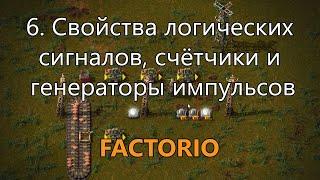 6. Свойства логических сигналов, счётчики и генераторы импульсов

FACTORIO